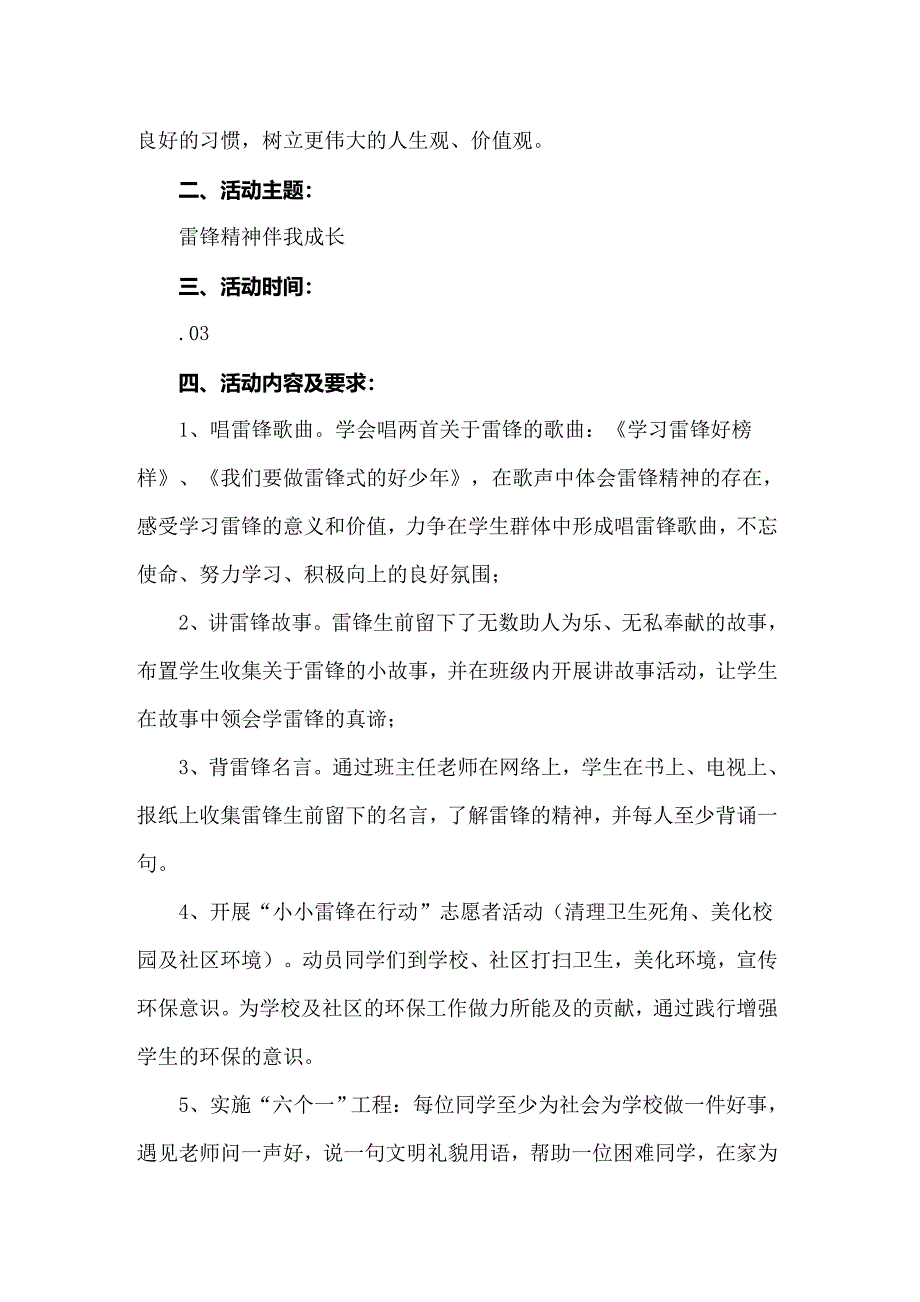 良好的习惯，树立更伟大的人生观、价值观。

二、活动主题：

雷锋精神伴我成长

三、活动时间：

.03

四、活动内容及要求：

1、唱雷锋歌曲。学会唱两首关于雷锋的歌曲：《学习雷锋好榜样》、《我们要做雷锋式的好少年》，在歌声中体会雷锋精神的存在，感受学习雷锋的意义和价值，力争在学生群体中形成唱雷锋歌曲，不忘使命、努力学习、积极向上的良好氛围；

2、讲雷锋故事。雷锋生前留下了无数助人为乐、无私奉献的故事，布置学生收集关于雷锋的小故事，并在班级内开展讲故事活动，让学生在故事中领会学雷锋的真谛；

3、背雷锋名言。通过班主任老师在网络上，学生在书上、电视上、报纸上收集雷锋生前留下的名言，了解雷锋的精神，并每人至少背诵一句。

4、开展“小小雷锋在行动”志愿者活动（清理卫生死角、美化校园及社区环境）。动员同学们到学校、社区打扫卫生，美化环境，宣传环保意识。为学校及社区的环保工作做力所能及的贡献，通过践行增强学生的环保的意识。

5、实施“六个一”工程：每位同学至少为社会为学校做一件好事，遇见老师问一声好，说一句文明礼貌用语，帮助一位困难同学，在家为